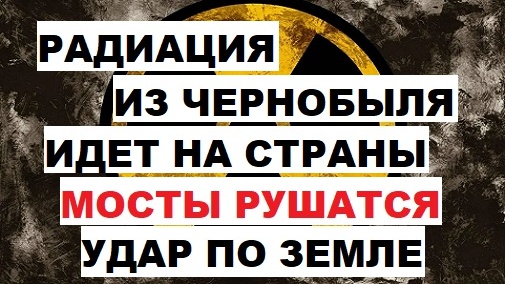 РАДИАЦИЯ
ИЗ ЧЕРНОБЫЛЯ
ИДЕТ НА СТРАНЫ
МОСТЫ РУШАТСЯ
УДАР ПО ЗЕМЛЕ